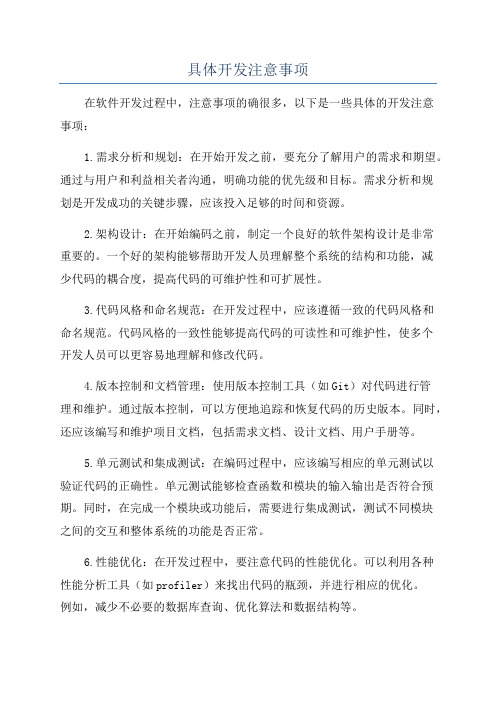 具体开发注意事项

在软件开发过程中，注意事项的确很多，以下是一些具体的开发注意事项：

1.需求分析和规划：在开始开发之前，要充分了解用户的需求和期望。通过与用户和利益相关者沟通，明确功能的优先级和目标。需求分析和规划是开发成功的关键步骤，应该投入足够的时间和资源。

2.架构设计：在开始编码之前，制定一个良好的软件架构设计是非常重要的。一个好的架构能够帮助开发人员理解整个系统的结构和功能，减少代码的耦合度，提高代码的可维护性和可扩展性。

3.代码风格和命名规范：在开发过程中，应该遵循一致的代码风格和命名规范。代码风格的一致性能够提高代码的可读性和可维护性，使多个开发人员可以更容易地理解和修改代码。

4.版本控制和文档管理：使用版本控制工具（如Git）对代码进行管理和维护。通过版本控制，可以方便地追踪和恢复代码的历史版本。同时，还应该编写和维护项目文档，包括需求文档、设计文档、用户手册等。

5.单元测试和集成测试：在编码过程中，应该编写相应的单元测试以验证代码的正确性。单元测试能够检查函数和模块的输入输出是否符合预期。同时，在完成一个模块或功能后，需要进行集成测试，测试不同模块之间的交互和整体系统的功能是否正常。

6.性能优化：在开发过程中，要注意代码的性能优化。可以利用各种性能分析工具（如profiler）来找出代码的瓶颈，并进行相应的优化。例如，减少不必要的数据库查询、优化算法和数据结构等。